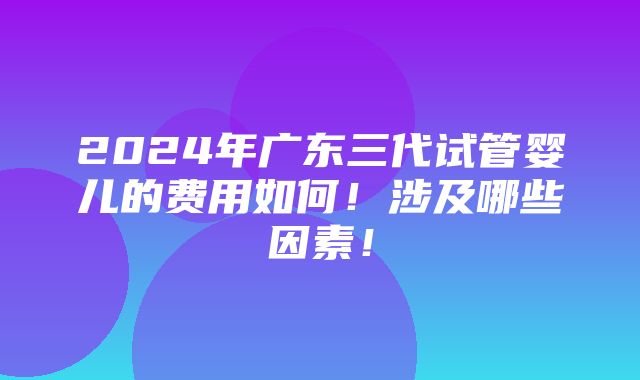 2024年广东三代试管婴儿的费用如何！涉及哪些因素！